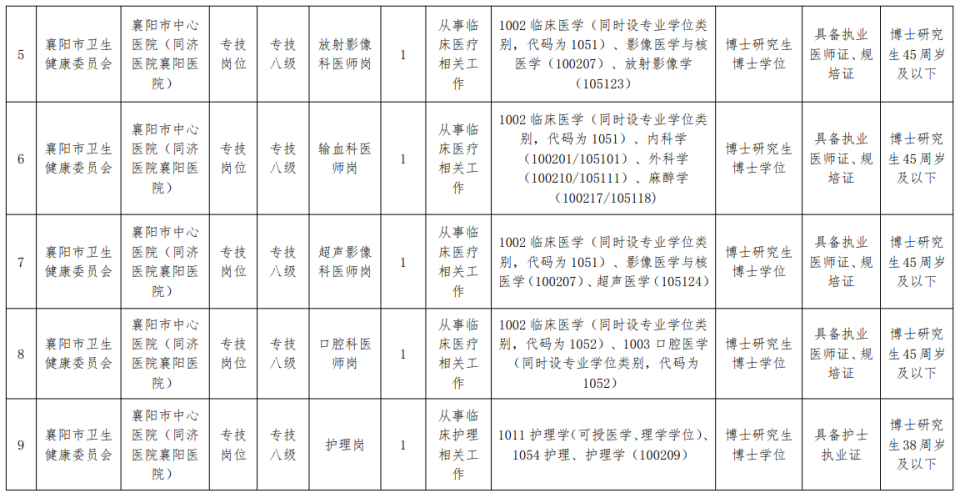 | 5 | 襄阳市卫生健康委员会 | 襄阳市中心医院（同济医院襄阳医院） | 专技岗位 | 专技八级 | 放射影像科医师岗 | 1 | 从事临床医疗相关工作 | 1002 临床医学（同时设专业学位类别，代码为 1051）、影像医学与核医学（100207）、放射影像学（105123） | 博士研究生博士学位 | 具备执业医师证、规培证 | 博士研究生 45 周岁及以下 |
|---|---|---|---|---|---|---|---|---|---|---|---|
| 6 | 襄阳市卫生健康委员会 | 襄阳市中心医院（同济医院襄阳医院） | 专技岗位 | 专技八级 | 输血科医师岗 | 1 | 从事临床医疗相关工作 | 1002 临床医学（同时设专业学位类别，代码为 1051）、内科学（100201/105101）、外科学（100210/105111）、麻醉学（100217/105118） | 博士研究生博士学位 | 具备执业医师证、规培证 | 博士研究生 45 周岁及以下 |
| 7 | 襄阳市卫生健康委员会 | 襄阳市中心医院（同济医院襄阳医院） | 专技岗位 | 专技八级 | 超声影像科医师岗 | 1 | 从事临床医疗相关工作 | 1002 临床医学（同时设专业学位类别，代码为 1051）、影像医学与核医学（100207）、超声医学（105124） | 博士研究生博士学位 | 具备执业医师证、规培证 | 博士研究生 45 周岁及以下 |
| 8 | 襄阳市卫生健康委员会 | 襄阳市中心医院（同济医院襄阳医院） | 专技岗位 | 专技八级 | 口腔科医师岗 | 1 | 从事临床医疗相关工作 | 1002 临床医学（同时设专业学位类别，代码为 1052）、1003 口腔医学（同时设专业学位类别，代码为 1052） | 博士研究生博士学位 | 具备执业医师证、规培证 | 博士研究生 45 周岁及以下 |
| 9 | 襄阳市卫生健康委员会 | 襄阳市中心医院（同济医院襄阳医院） | 专技岗位 | 专技八级 | 护理岗 | 1 | 从事临床护理相关工作 | 1011 护理学（可授医学、理学学位）、1054 护理、护理学（100209） | 博士研究生博士学位 | 具备护士执业证 | 博士研究生 38 周岁及以下 |